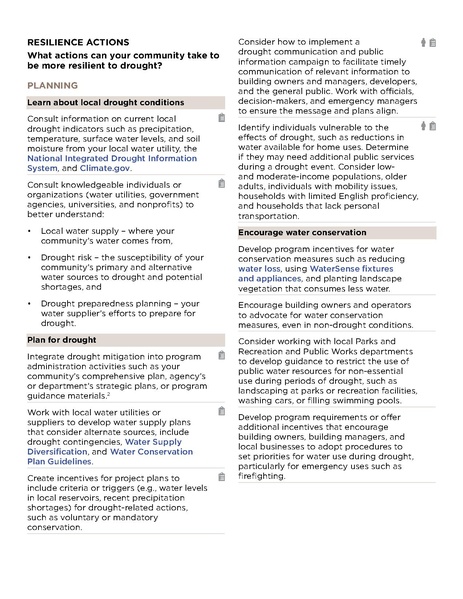 RESILIENCE ACTIONS

What actions can your community take to be more resilient to drought?

PLANNING

Learn about local drought conditions

Consult information on current local drought indicators such as precipitation, temperature, surface water levels, and soil moisture from your local water utility, the National Integrated Drought Information System, and Climate.gov.

Consult knowledgeable individuals or organizations (water utilities, government agencies, universities, and nonprofits) to better understand:

• Local water supply – where your community's water comes from,

• Drought risk – the susceptibility of your community's primary and alternative water sources to drought and potential shortages, and

• Drought preparedness planning – your water supplier's efforts to prepare for drought.

Plan for drought

Integrate drought mitigation into program administration activities such as your community's comprehensive plan, agency's or department's strategic plans, or program guidance materials.$^2$

Work with local water utilities or suppliers to develop water supply plans that consider alternate sources, include drought contingencies, Water Supply Diversification, and Water Conservation Plan Guidelines.

Create incentives for project plans to include criteria or triggers (e.g., water levels in local reservoirs, recent precipitation shortages) for drought-related actions, such as voluntary or mandatory conservation.

Consider how to implement a drought communication and public information campaign to facilitate timely communication of relevant information to building owners and managers, developers, and the general public. Work with officials, decision-makers, and emergency managers to ensure the message and plans align.

Identify individuals vulnerable to the effects of drought, such as reductions in water available for home uses. Determine if they may need additional public services during a drought event. Consider low- and moderate-income populations, older adults, individuals with mobility issues, households with limited English proficiency, and households that lack personal transportation.

Encourage water conservation

Develop program incentives for water conservation measures such as reducing water loss, using WaterSense fixtures and appliances, and planting landscape vegetation that consumes less water.

Encourage building owners and operators to advocate for water conservation measures, even in non-drought conditions.

Consider working with local Parks and Recreation and Public Works departments to develop guidance to restrict the use of public water resources for non-essential use during periods of drought, such as landscaping at parks or recreation facilities, washing cars, or filling swimming pools.

Develop program requirements or offer additional incentives that encourage building owners, building managers, and local businesses to adopt procedures to set priorities for water use during drought, particularly for emergency uses such as firefighting.